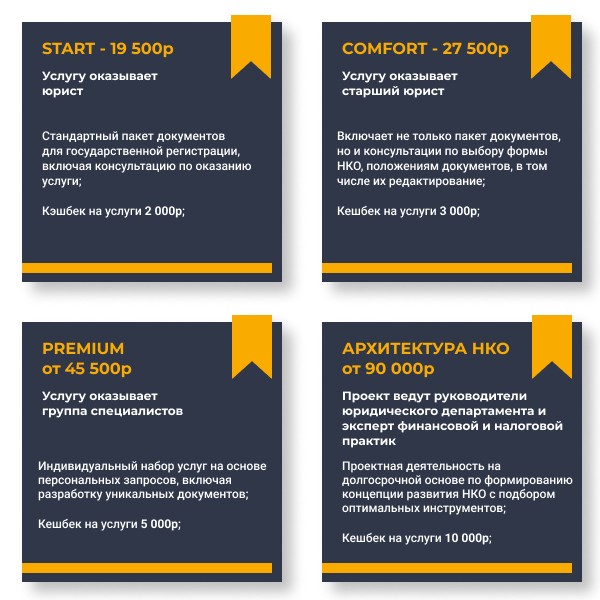 START - 19 500р

Услугу оказывает юрист

Стандартный пакет документов для государственной регистрации, включая консультацию по оказанию услуги;

Кэшбек на услуги 2 000р;

COMFORT - 27 500р

Услугу оказывает старший юрист

Включает не только пакет документов, но и консультации по выбору формы НКО, положениям документов, в том числе их редактирование;

Кешбек на услуги 3 000р;

PREMIUM
от 45 500р

Услугу оказывает группа специалистов

Индивидуальный набор услуг на основе персональных запросов, включая разработку уникальных документов;

Кешбек на услуги 5 000р;

АРХИТЕКТУРА НКО
от 90 000р

Проект ведут руководители юридического департамента и эксперт финансовой и налоговой практик

Проектная деятельность на долгосрочной основе по формированию концепции развития НКО с подбором оптимальных инструментов;

Кешбек на услуги 10 000р;